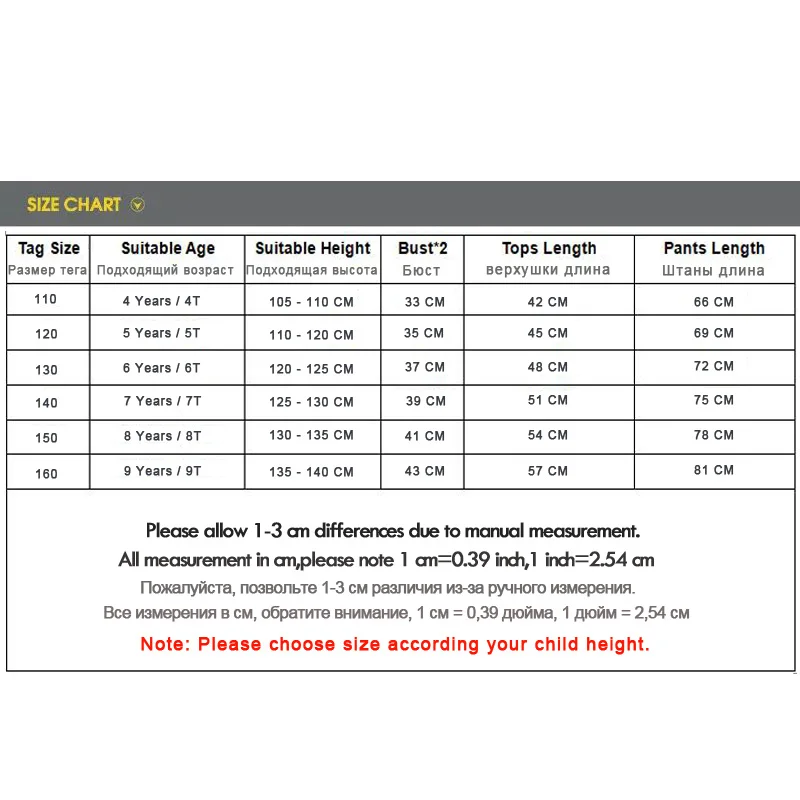 SIZE CHART

| Tag Size Размер тега | Suitable Age Подходящий возраст | Suitable Height Подходящая высота | Bust*2 Бюст | Tops Length верхушки длина | Pants Length Штаны длина |
|---|---|---|---|---|---|
| 110 | 4 Years / 4T | 105 - 110 CM | 33 CM | 42 CM | 66 CM |
| 120 | 5 Years / 5T | 110 - 120 CM | 35 CM | 45 CM | 69 CM |
| 130 | 6 Years / 6T | 120 - 125 CM | 37 CM | 48 CM | 72 CM |
| 140 | 7 Years / 7T | 125 - 130 CM | 39 CM | 51 CM | 75 CM |
| 150 | 8 Years / 8T | 130 - 135 CM | 41 CM | 54 CM | 78 CM |
| 160 | 9 Years / 9T | 135 - 140 CM | 43 CM | 57 CM | 81 CM |

Please allow 1-3 cm differences due to manual measurement.
All measurement in cm,please note 1 cm=0.39 inch,1 inch=2.54 cm
Пожалуйста, позвольте 1-3 см различия из-за ручного измерения.
Все измерения в см, обратите внимание, 1 см = 0,39 дюйма, 1 дюйм = 2,54 см
Note: Please choose size according your child height.